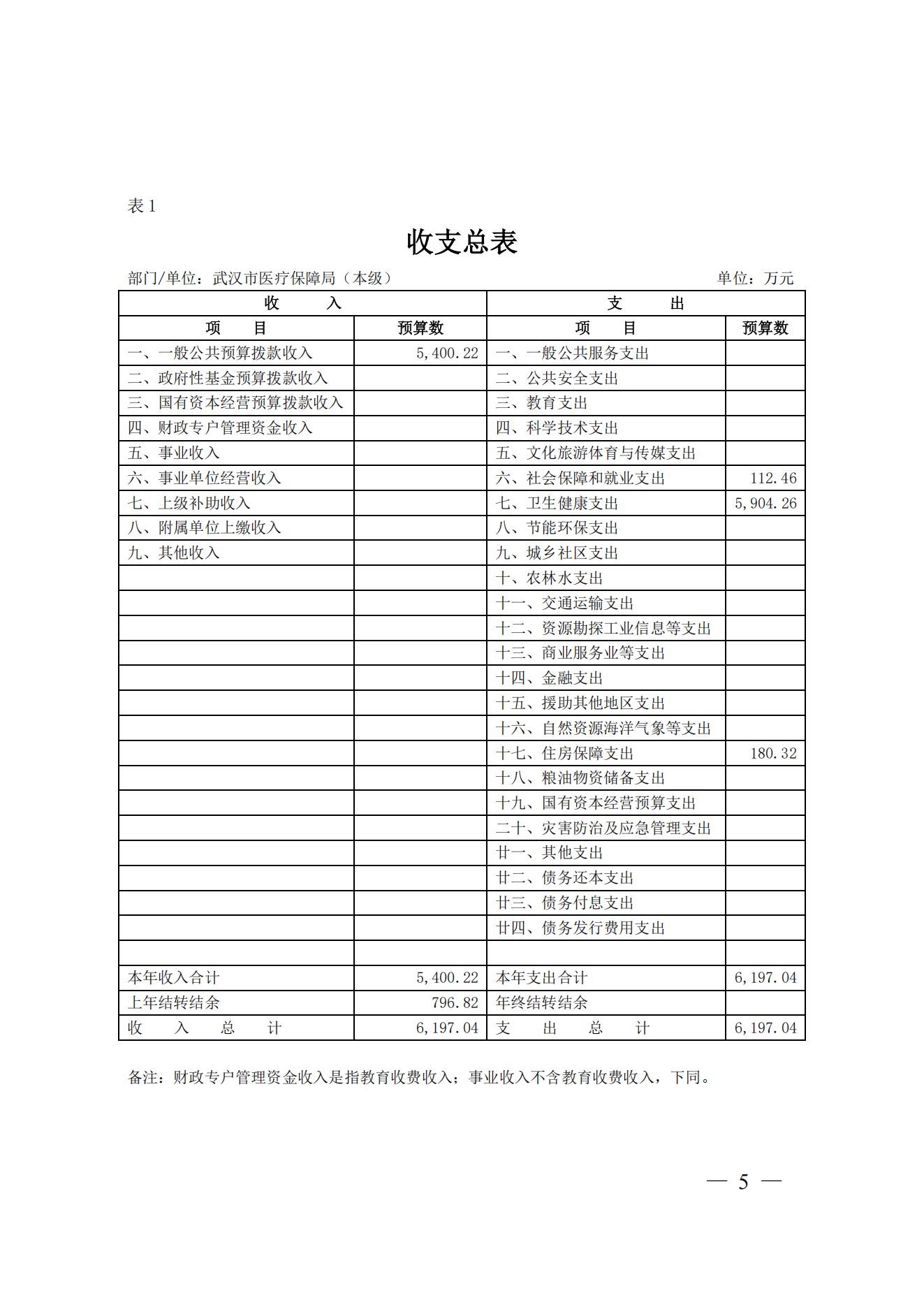 表 1

收支总表

部门/单位：武汉市医疗保障局（本级）　　　　单位：万元

| 收　　入 | | 支　　出 | |
|---|---|---|---|
| 项　　目 | 预算数 | 项　　目 | 预算数 |
| 一、一般公共预算拨款收入 | 5,400.22 | 一、一般公共服务支出 | |
| 二、政府性基金预算拨款收入 | | 二、公共安全支出 | |
| 三、国有资本经营预算拨款收入 | | 三、教育支出 | |
| 四、财政专户管理资金收入 | | 四、科学技术支出 | |
| 五、事业收入 | | 五、文化旅游体育与传媒支出 | |
| 六、事业单位经营收入 | | 六、社会保障和就业支出 | 112.46 |
| 七、上级补助收入 | | 七、卫生健康支出 | 5,904.26 |
| 八、附属单位上缴收入 | | 八、节能环保支出 | |
| 九、其他收入 | | 九、城乡社区支出 | |
| | | 十、农林水支出 | |
| | | 十一、交通运输支出 | |
| | | 十二、资源勘探工业信息等支出 | |
| | | 十三、商业服务业等支出 | |
| | | 十四、金融支出 | |
| | | 十五、援助其他地区支出 | |
| | | 十六、自然资源海洋气象等支出 | |
| | | 十七、住房保障支出 | 180.32 |
| | | 十八、粮油物资储备支出 | |
| | | 十九、国有资本经营预算支出 | |
| | | 二十、灾害防治及应急管理支出 | |
| | | 廿一、其他支出 | |
| | | 廿二、债务还本支出 | |
| | | 廿三、债务付息支出 | |
| | | 廿四、债务发行费用支出 | |
| | | | |
| 本年收入合计 | 5,400.22 | 本年支出合计 | 6,197.04 |
| 上年结转结余 | 796.82 | 年终结转结余 | |
| 收　入　总　计 | 6,197.04 | 支　出　总　计 | 6,197.04 |

备注：财政专户管理资金收入是指教育收费收入；事业收入不含教育收费收入，下同。

— 5 —